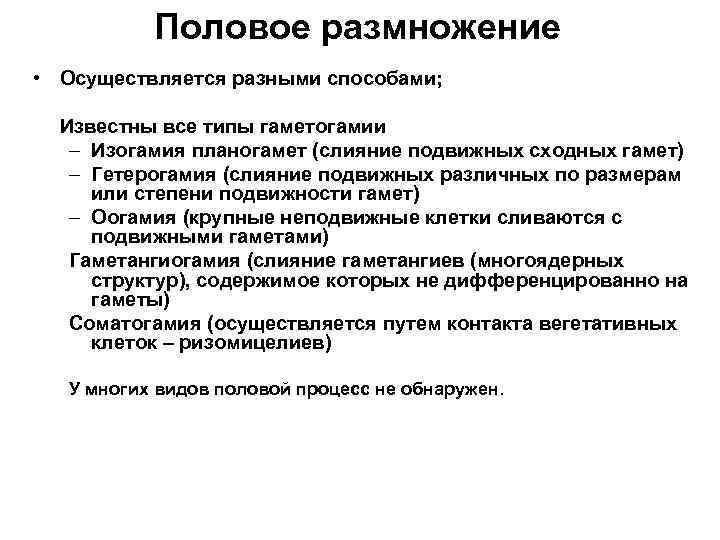 Половое размножение

• Осуществляется разными способами;

Известны все типы гаметогамии
– Изогамия планогамет (слияние подвижных сходных гамет)
– Гетерогамия (слияние подвижных различных по размерам или степени подвижности гамет)
– Оогамия (крупные неподвижные клетки сливаются с подвижными гаметами)

Гаметангиогамия (слияние гаметангиев (многоядерных структур), содержимое которых не дифференцированно на гаметы)

Соматогамия (осуществляется путем контакта вегетативных клеток – ризомицелиев)

У многих видов половой процесс не обнаружен.